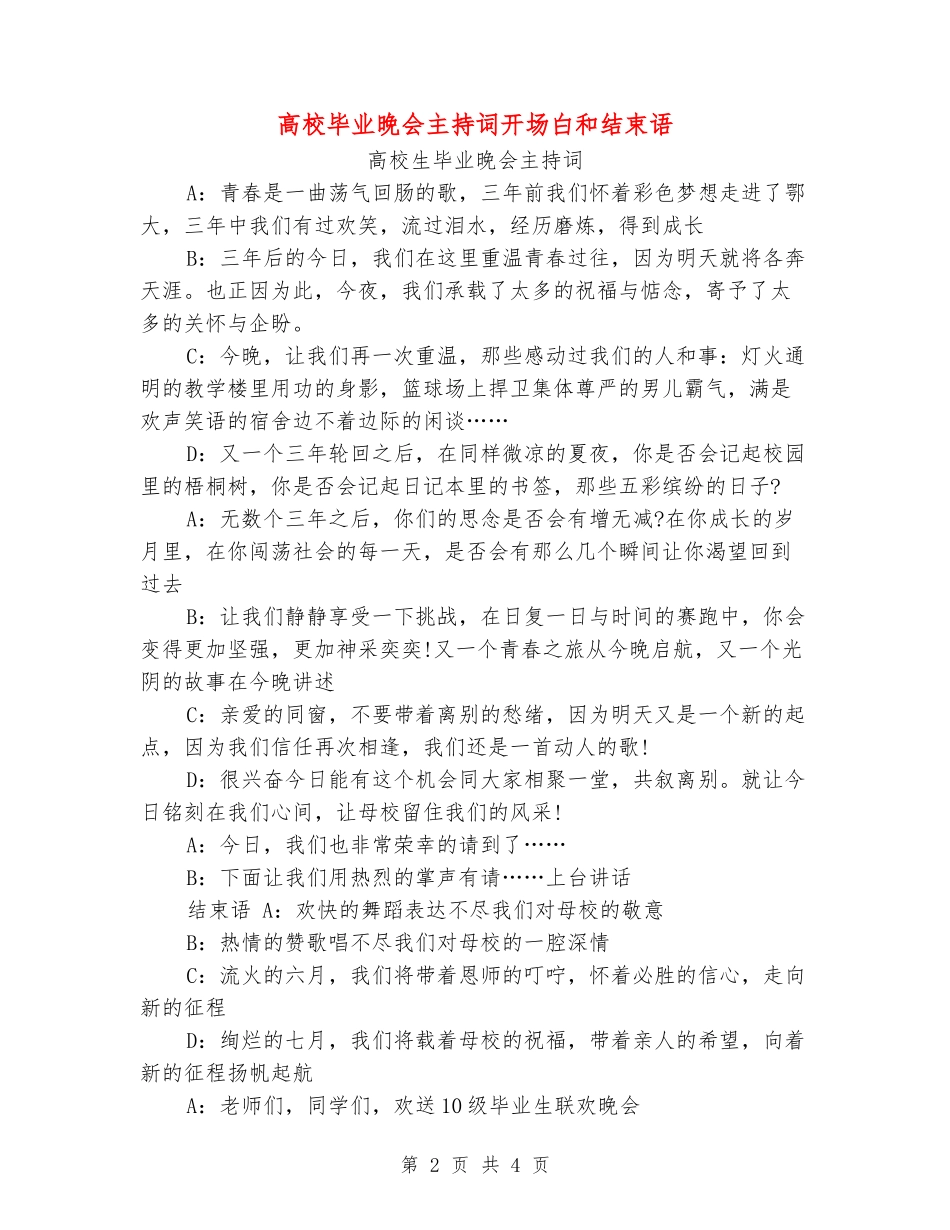 高校毕业晚会主持词开场白和结束语

高校生毕业晚会主持词

A：青春是一曲荡气回肠的歌，三年前我们怀着彩色梦想走进了鄂大，三年中我们有过欢笑，流过泪水，经历磨炼，得到成长

B：三年后的今日，我们在这里重温青春过往，因为明天就将各奔天涯。也正因为此，今夜，我们承载了太多的祝福与惦念，寄予了太多的关怀与企盼。

C：今晚，让我们再一次重温，那些感动过我们的人和事：灯火通明的教学楼里用功的身影，篮球场上捍卫集体尊严的男儿霸气，满是欢声笑语的宿舍边不着边际的闲谈……

D：又一个三年轮回之后，在同样微凉的夏夜，你是否会记起校园里的梧桐树，你是否会记起日记本里的书签，那些五彩缤纷的日子?

A：无数个三年之后，你们的思念是否会有增无减?在你成长的岁月里，在你闯荡社会的每一天，是否会有那么几个瞬间让你渴望回到过去

B：让我们静静享受一下挑战，在日复一日与时间的赛跑中，你会变得更加坚强，更加神采奕奕!又一个青春之旅从今晚启航，又一个光阴的故事在今晚讲述

C：亲爱的同窗，不要带着离别的愁绪，因为明天又是一个新的起点，因为我们信任再次相逢，我们还是一首动人的歌!

D：很兴奋今日能有这个机会同大家相聚一堂，共叙离别。就让今日铭刻在我们心间，让母校留住我们的风采!

A：今日，我们也非常荣幸的请到了……

B：下面让我们用热烈的掌声有请……上台讲话

结束语 A：欢快的舞蹈表达不尽我们对母校的敬意

B：热情的赞歌唱不尽我们对母校的一腔深情

C：流火的六月，我们将带着恩师的叮咛，怀着必胜的信心，走向新的征程

D：绚烂的七月，我们将载着母校的祝福，带着亲人的希望，向着新的征程扬帆起航

A：老师们，同学们，欢送10级毕业生联欢晚会

第 2 页 共 4 页